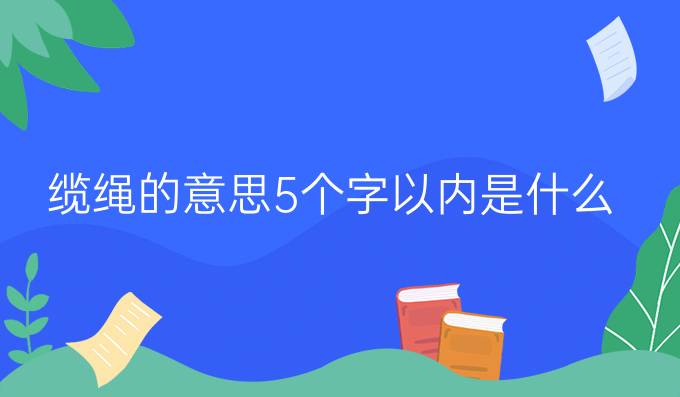 缆绳的意思5个字以内是什么